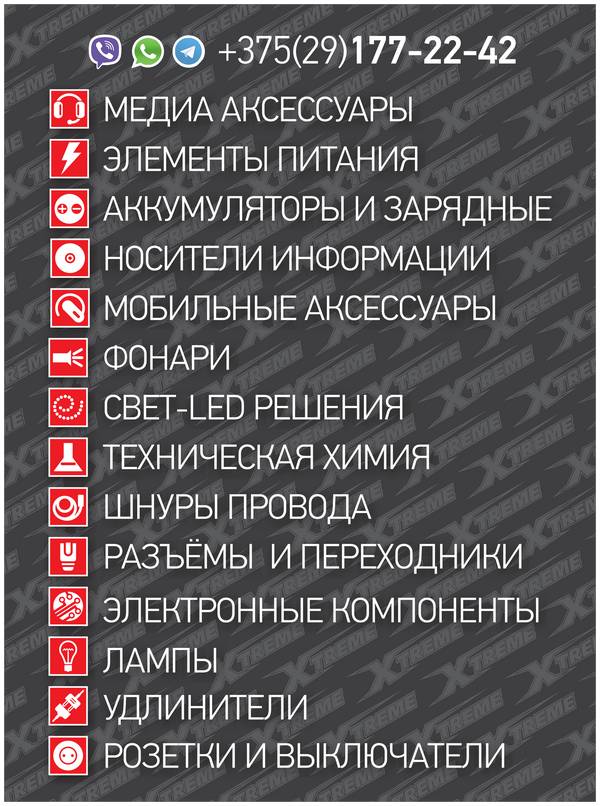 +375(29)177-22-42

МЕДИА АКСЕССУАРЫ

ЭЛЕМЕНТЫ ПИТАНИЯ

АККУМУЛЯТОРЫ И ЗАРЯДНЫЕ

НОСИТЕЛИ ИНФОРМАЦИИ

МОБИЛЬНЫЕ АКСЕССУАРЫ

ФОНАРИ

СВЕТ-LED РЕШЕНИЯ

ТЕХНИЧЕСКАЯ ХИМИЯ

ШНУРЫ ПРОВОДА

РАЗЪЁМЫ И ПЕРЕХОДНИКИ

ЭЛЕКТРОННЫЕ КОМПОНЕНТЫ

ЛАМПЫ

УДЛИНИТЕЛИ

РОЗЕТКИ И ВЫКЛЮЧАТЕЛИ

XTREME